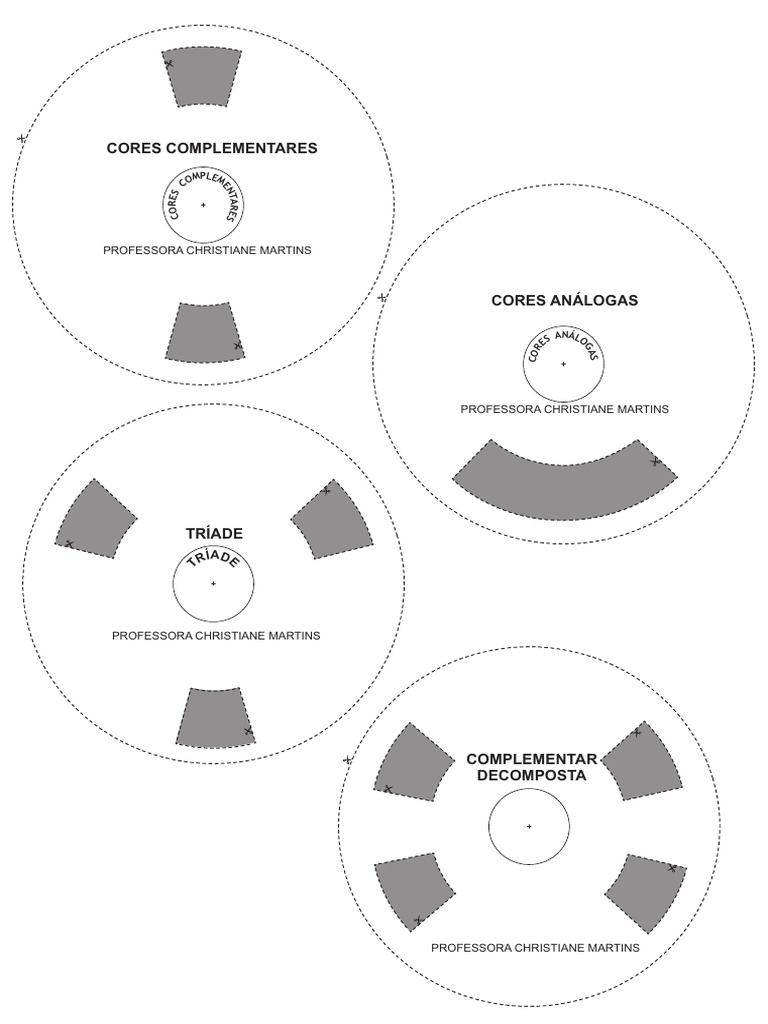 CORES COMPLEMENTARES

CORES COMPLEMENTARES

PROFESSORA CHRISTIANE MARTINS

CORES ANÁLOGAS

CORES ANÁLOGAS

PROFESSORA CHRISTIANE MARTINS

TRÍADE

TRÍADE

PROFESSORA CHRISTIANE MARTINS

COMPLEMENTAR DECOMPOSTA

PROFESSORA CHRISTIANE MARTINS